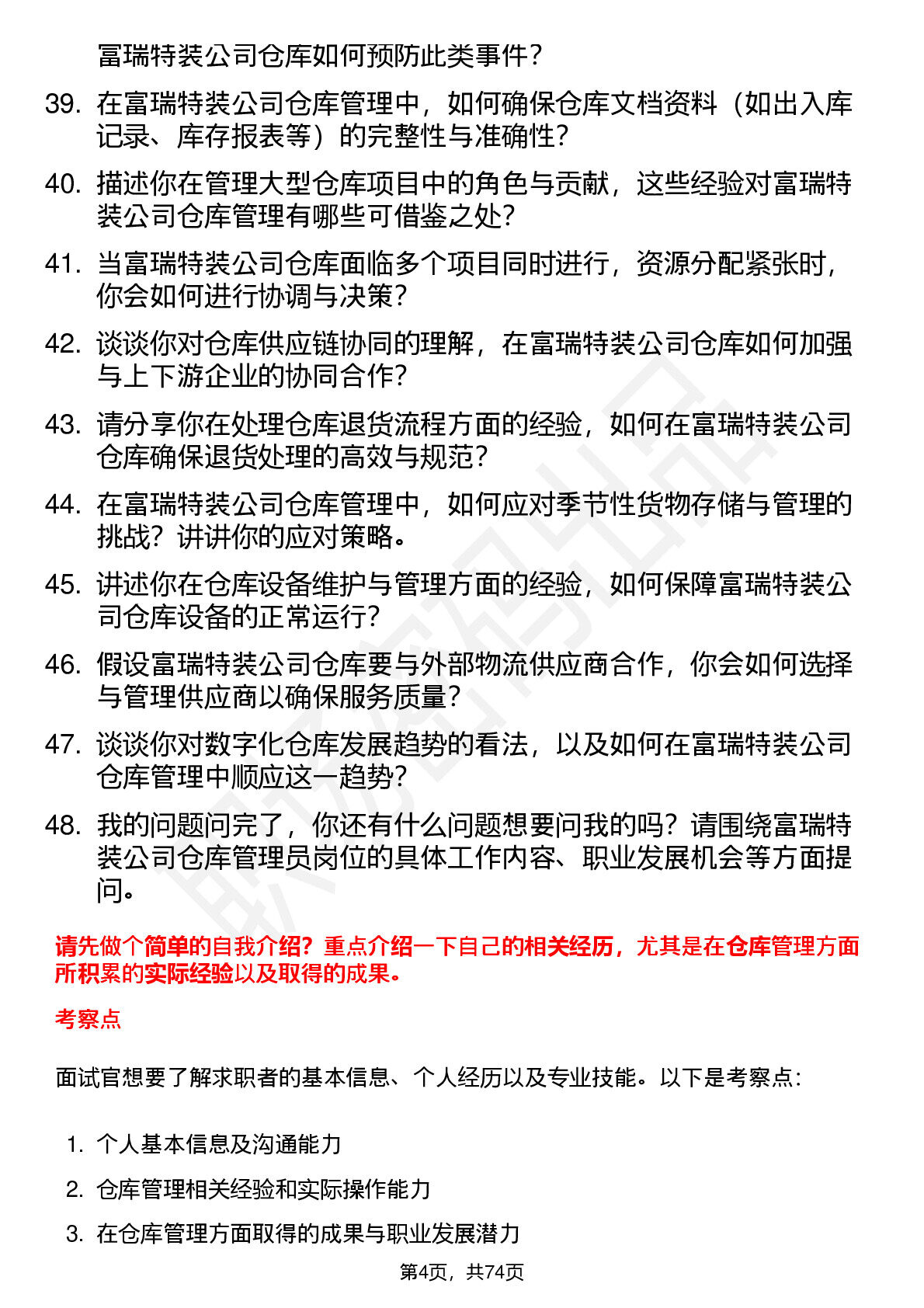 富瑞特装公司仓库如何预防此类事件？

39. 在富瑞特装公司仓库管理中，如何确保仓库文档资料（如出入库记录、库存报表等）的完整性与准确性？

40. 描述你在管理大型仓库项目中的角色与贡献，这些经验对富瑞特装公司仓库管理有哪些可借鉴之处？

41. 当富瑞特装公司仓库面临多个项目同时进行，资源分配紧张时，你会如何进行协调与决策？

42. 谈谈你对仓库供应链协同的理解，在富瑞特装公司仓库如何加强与上下游企业的协同合作？

43. 请分享你在处理仓库退货流程方面的经验，如何在富瑞特装公司仓库确保退货处理的高效与规范？

44. 在富瑞特装公司仓库管理中，如何应对季节性货物存储与管理的挑战？讲讲你的应对策略。

45. 讲述你在仓库设备维护与管理方面的经验，如何保障富瑞特装公司仓库设备的正常运行？

46. 假设富瑞特装公司仓库要与外部物流供应商合作，你会如何选择与管理供应商以确保服务质量？

47. 谈谈你对数字化仓库发展趋势的看法，以及如何在富瑞特装公司仓库管理中顺应这一趋势？

48. 我的问题问完了，你还有什么问题想要问我的吗？请围绕富瑞特装公司仓库管理员岗位的具体工作内容、职业发展机会等方面提问。

请先做个简单的自我介绍？重点介绍一下自己的相关经历，尤其是在仓库管理方面所积累的实际经验以及取得的成果。

考察点

面试官想要了解求职者的基本信息、个人经历以及专业技能。以下是考察点：

1. 个人基本信息及沟通能力
2. 仓库管理相关经验和实际操作能力
3. 在仓库管理方面取得的成果与职业发展潜力

第4页，共74页